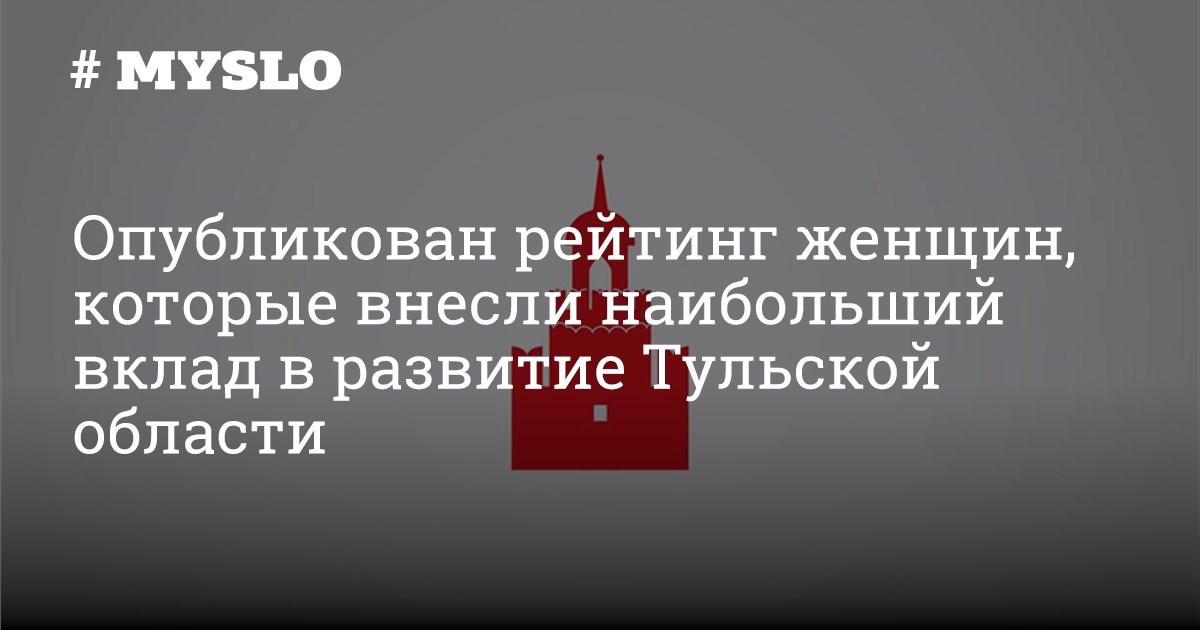 # MYSLO

Опубликован рейтинг женщин, которые внесли наибольший вклад в развитие Тульской области